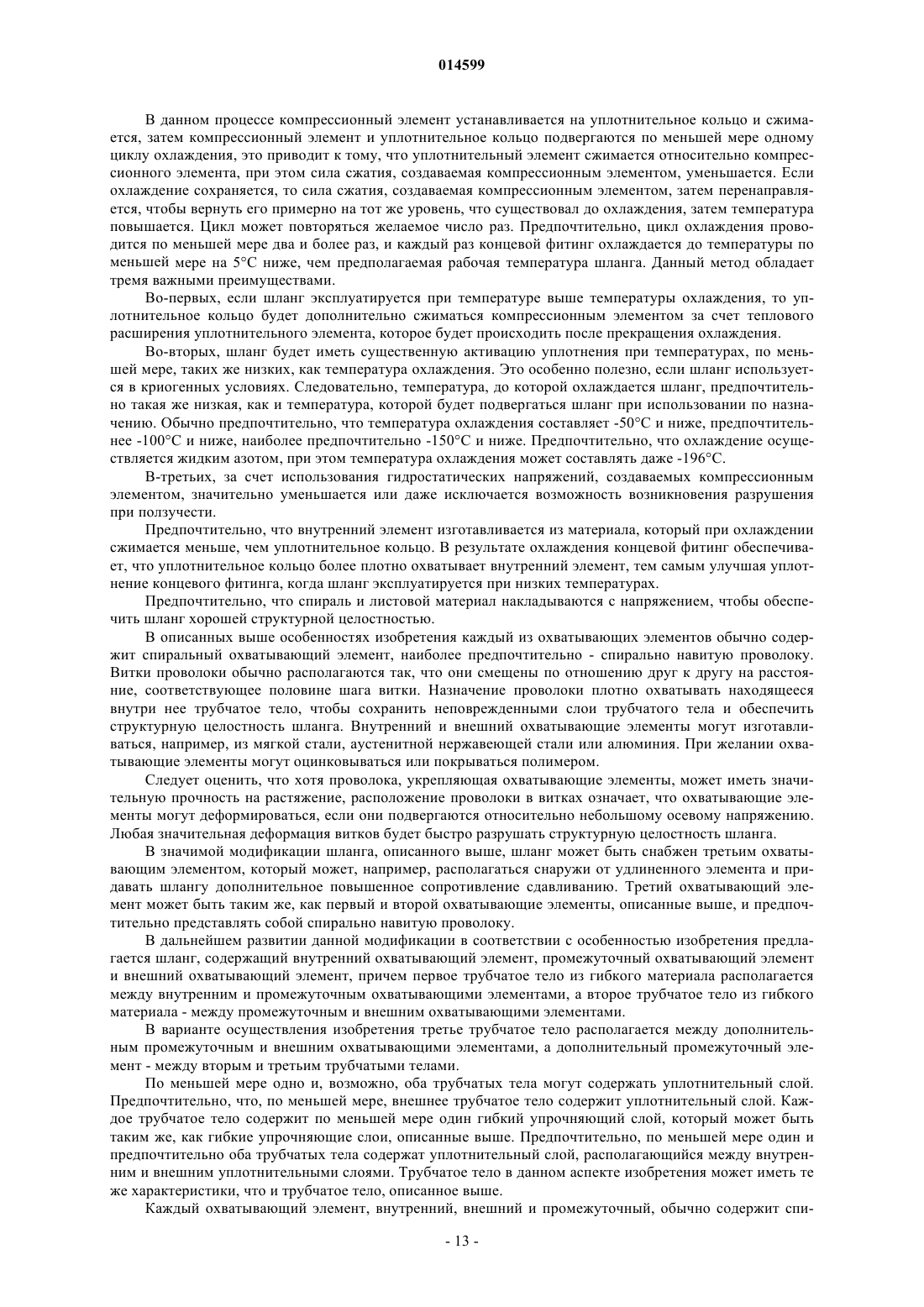 014599

В данном процессе компрессионный элемент устанавливается на уплотнительное кольцо и сжимается, затем компрессионный элемент и уплотнительное кольцо подвергаются по меньшей мере одному циклу охлаждения, это приводит к тому, что уплотнительный элемент сжимается относительно компрессионного элемента, при этом сила сжатия, создаваемая компрессионным элементом, уменьшается. Если охлаждение сохраняется, то сила сжатия, создаваемая компрессионным элементом, затем перенаправляется, чтобы вернуть его примерно на тот же уровень, что существовал до охлаждения, затем температура повышается. Цикл может повторяться желаемое число раз. Предпочтительно, цикл охлаждения проводится по меньшей мере два и более раз, и каждый раз концевой фитинг охлаждается до температуры по меньшей мере на 5°С ниже, чем предполагаемая рабочая температура шланга. Данный метод обладает тремя важными преимуществами.

Во-первых, если шланг эксплуатируется при температуре выше температуры охлаждения, то уплотнительное кольцо будет дополнительно сжиматься компрессионным элементом за счет теплового расширения уплотнительного элемента, которое будет происходить после прекращения охлаждения.

Во-вторых, шланг будет иметь существенную активацию уплотнения при температурах, по меньшей мере, таких же низких, как температура охлаждения. Это особенно полезно, если шланг используется в криогенных условиях. Следовательно, температура, до которой охлаждается шланг, предпочтительно такая же низкая, как и температура, которой будет подвергаться шланг при использовании по назначению. Обычно предпочтительно, что температура охлаждения составляет -50°С и ниже, предпочтительнее -100°С и ниже, наиболее предпочтительно -150°С и ниже. Предпочтительно, что охлаждение осуществляется жидким азотом, при этом температура охлаждения может составлять даже -196°С.

В-третьих, за счет использования гидростатических напряжений, создаваемых компрессионным элементом, значительно уменьшается или даже исключается возможность возникновения разрушения при ползучести.

Предпочтительно, что внутренний элемент изготавливается из материала, который при охлаждении сжимается меньше, чем уплотнительное кольцо. В результате охлаждения концевой фитинг обеспечивает, что уплотнительное кольцо более плотно охватывает внутренний элемент, тем самым улучшая уплотнение концевого фитинга, когда шланг эксплуатируется при низких температурах.

Предпочтительно, что спираль и листовой материал накладываются с напряжением, чтобы обеспечить шланг хорошей структурной целостностью.

В описанных выше особенностях изобретения каждый из охватывающих элементов обычно содержит спиральный охватывающий элемент, наиболее предпочтительно - спирально навитую проволоку. Витки проволоки обычно располагаются так, что они смещены по отношению друг к другу на расстояние, соответствующее половине шага витки. Назначение проволоки плотно охватывать находящееся внутри нее трубчатое тело, чтобы сохранить неповрежденными слои трубчатого тела и обеспечить структурную целостность шланга. Внутренний и внешний охватывающие элементы могут изготавливаться, например, из мягкой стали, аустенитной нержавеющей стали или алюминия. При желании охватывающие элементы могут оцинковываться или покрываться полимером.

Следует оценить, что хотя проволока, укрепляющая охватывающие элементы, может иметь значительную прочность на растяжение, расположение проволоки в витках означает, что охватывающие элементы могут деформироваться, если они подвергаются относительно небольшому осевому напряжению. Любая значительная деформация витков будет быстро разрушать структурную целостность шланга.

В значимой модификации шланга, описанного выше, шланг может быть снабжен третьим охватывающим элементом, который может, например, располагаться снаружи от удлиненного элемента и придавать шлангу дополнительное повышенное сопротивление сдавливанию. Третий охватывающий элемент может быть таким же, как первый и второй охватывающие элементы, описанные выше, и предпочтительно представлять собой спирально навитую проволоку.

В дальнейшем развитии данной модификации в соответствии с особенностью изобретения предлагается шланг, содержащий внутренний охватывающий элемент, промежуточный охватывающий элемент и внешний охватывающий элемент, причем первое трубчатое тело из гибкого материала располагается между внутренним и промежуточным охватывающими элементами, а второе трубчатое тело из гибкого материала - между промежуточным и внешним охватывающими элементами.

В варианте осуществления изобретения третье трубчатое тело располагается между дополнительным промежуточным и внешним охватывающими элементами, а дополнительный промежуточный элемент - между вторым и третьим трубчатыми телами.

По меньшей мере одно и, возможно, оба трубчатых тела могут содержать уплотнительный слой. Предпочтительно, что, по меньшей мере, внешнее трубчатое тело содержит уплотнительный слой. Каждое трубчатое тело содержит по меньшей мере один гибкий упрочняющий слой, который может быть таким же, как гибкие упрочняющие слои, описанные выше. Предпочтительно, по меньшей мере один и предпочтительно оба трубчатых тела содержат уплотнительный слой, располагающийся между внутренним и внешним уплотнительными слоями. Трубчатое тело в данном аспекте изобретения может иметь те же характеристики, что и трубчатое тело, описанное выше.

Каждый охватывающий элемент, внутренний, внешний и промежуточный, обычно содержит спи-

- 13 -